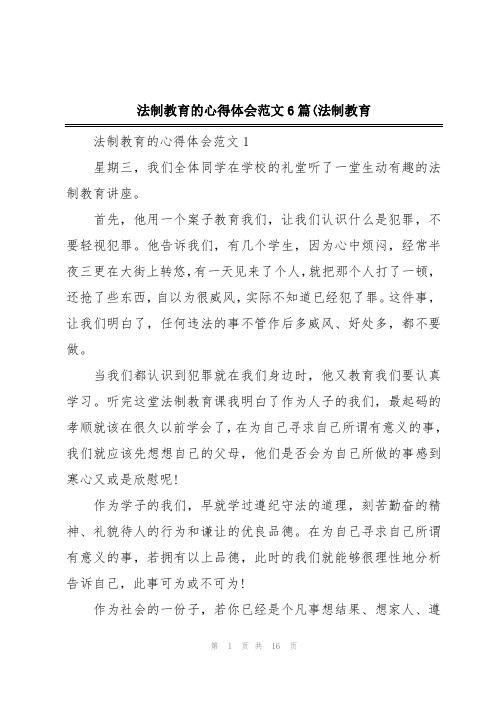 法制教育的心得体会范文6篇(法制教育

法制教育的心得体会范文1

星期三，我们全体同学在学校的礼堂听了一堂生动有趣的法制教育讲座。

首先，他用一个案子教育我们，让我们认识什么是犯罪，不要轻视犯罪。他告诉我们，有几个学生，因为心中烦闷，经常半夜三更在大街上转悠，有一天见来了个人，就把那个人打了一顿，还抢了些东西，自以为很威风，实际不知道已经犯了罪。这件事，让我们明白了，任何违法的事不管作后多威风、好处多，都不要做。

当我们都认识到犯罪就在我们身边时，他又教育我们要认真学习。听完这堂法制教育课我明白了作为人子的我们，最起码的孝顺就该在很久以前学会了，在为自己寻求自己所谓有意义的事，我们就应该先想想自己的父母，他们是否会为自己所做的事感到寒心又或是欣慰呢!

作为学子的我们，早就学过遵纪守法的道理，刻苦勤奋的精神、礼貌待人的行为和谦让的优良品德。在为自己寻求自己所谓有意义的事，若拥有以上品德，此时的我们就能够很理性地分析告诉自己，此事可为或不可为!

作为社会的一份子，若你已经是个凡事想结果、想家人、遵

第 1 页 共 16 页